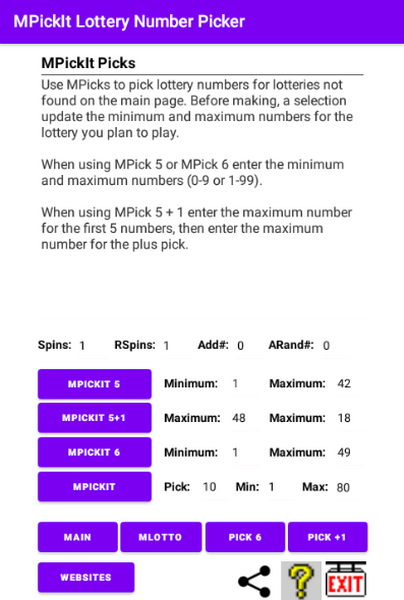 MPickIt Lottery Number Picker

MPickIt Picks

Use MPicks to pick lottery numbers for lotteries not found on the main page. Before making, a selection update the minimum and maximum numbers for the lottery you plan to play.

When using MPick 5 or MPick 6 enter the minimum and maximum numbers (0-9 or 1-99).

When using MPick 5 + 1 enter the maximum number for the first 5 numbers, then enter the maximum number for the plus pick.

Spins: 1 RSpins: 1 Add#: 0 ARand#: 0

MPICKIT 5 Minimum: 1 Maximum: 42

MPICKIT 5+1 Maximum: 48 Maximum: 18

MPICKIT 6 Minimum: 1 Maximum: 49

MPICKIT Pick: 10 Min: 1 Max: 80

MAIN MLOTTO PICK 6 PICK +1

WEBSITES

?

EXIT